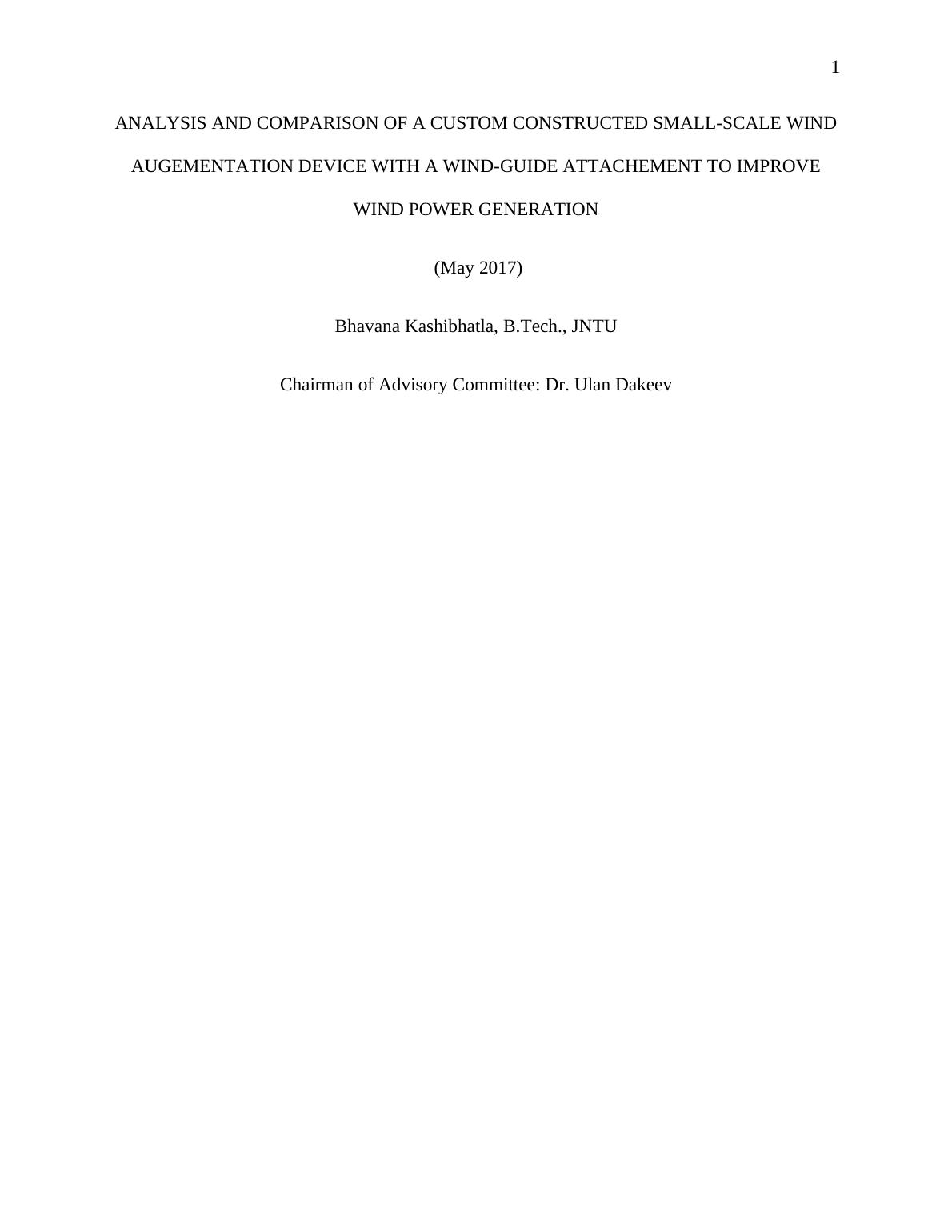 1

ANALYSIS AND COMPARISON OF A CUSTOM CONSTRUCTED SMALL-SCALE WIND AUGEMENTATION DEVICE WITH A WIND-GUIDE ATTACHEMENT TO IMPROVE WIND POWER GENERATION

(May 2017)

Bhavana Kashibhatla, B.Tech., JNTU

Chairman of Advisory Committee: Dr. Ulan Dakeev